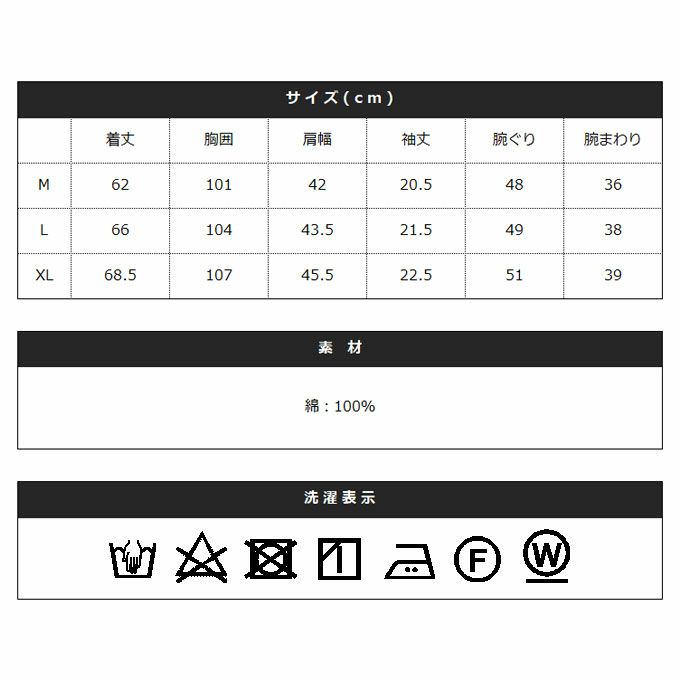 サイズ（cm）

|  | 着丈 | 胸囲 | 肩幅 | 袖丈 | 腕ぐり | 腕まわり |
|---|---|---|---|---|---|---|
| M | 62 | 101 | 42 | 20.5 | 48 | 36 |
| L | 66 | 104 | 43.5 | 21.5 | 49 | 38 |
| XL | 68.5 | 107 | 45.5 | 22.5 | 51 | 39 |

素 材

綿：100%

洗濯表示

F W